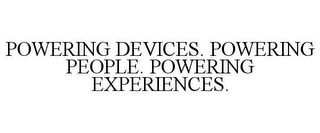 POWERING DEVICES. POWERING PEOPLE. POWERING EXPERIENCES.